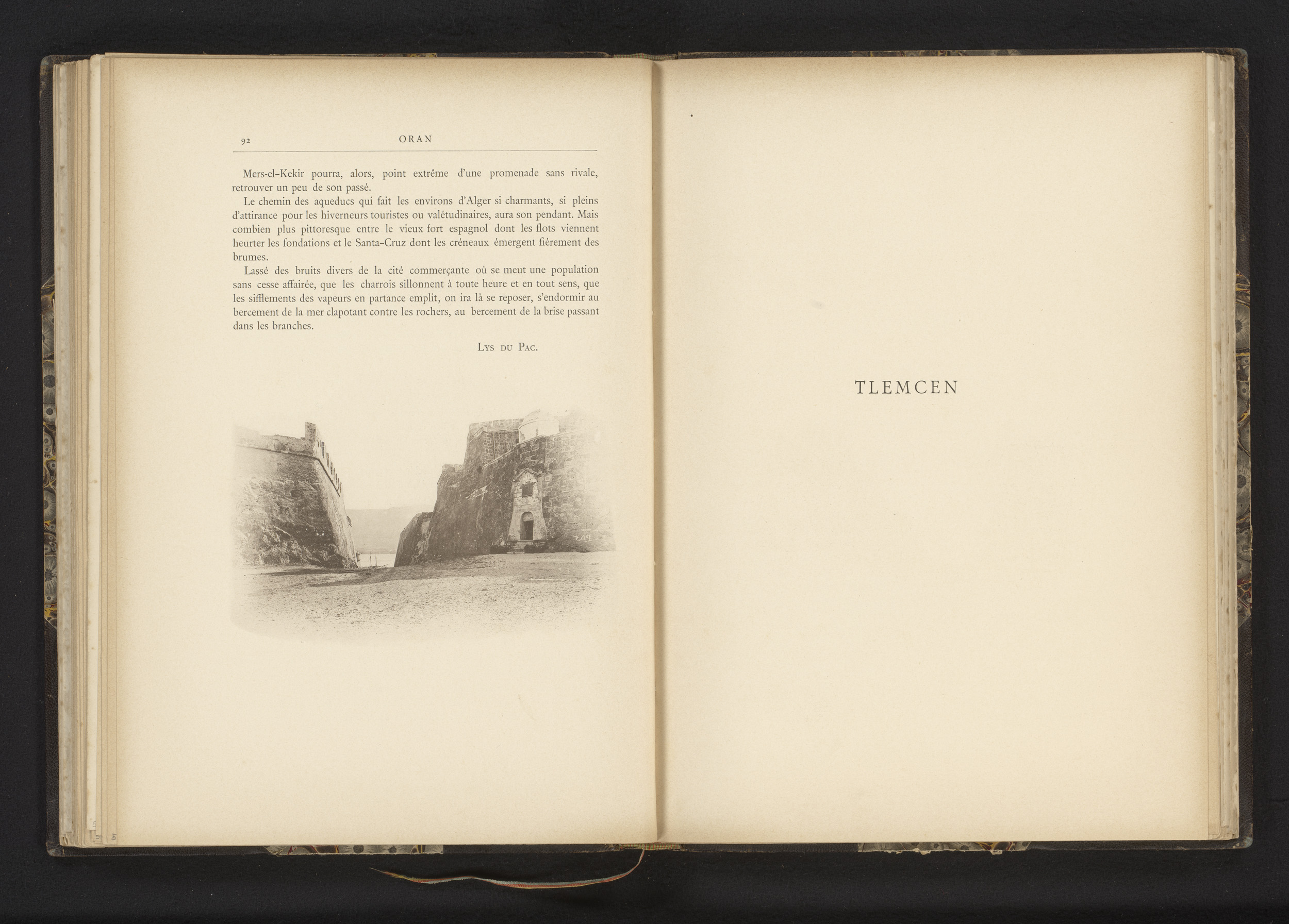 92 ORAN

Mers-el-Kekir pourra, alors, point extrême d'une promenade sans rivale, retrouver un peu de son passé.

Le chemin des aqueducs qui fait les environs d'Alger si charmants, si pleins d'attirance pour les hiverneurs touristes ou valétudinaires, aura son pendant. Mais combien plus pittoresque entre le vieux fort espagnol dont les flots viennent heurter les fondations et le Santa-Cruz dont les créneaux émergent fièrement des brumes.

Lassé des bruits divers de la cité commerçante où se meut une population sans cesse affairée, que les charrois sillonnent à toute heure et en tout sens, que les sifflements des vapeurs en partance emplit, on ira là se reposer, s'endormir au bercement de la mer clapotant contre les rochers, au bercement de la brise passant dans les branches.

Lys du Pac.

TLEMCEN